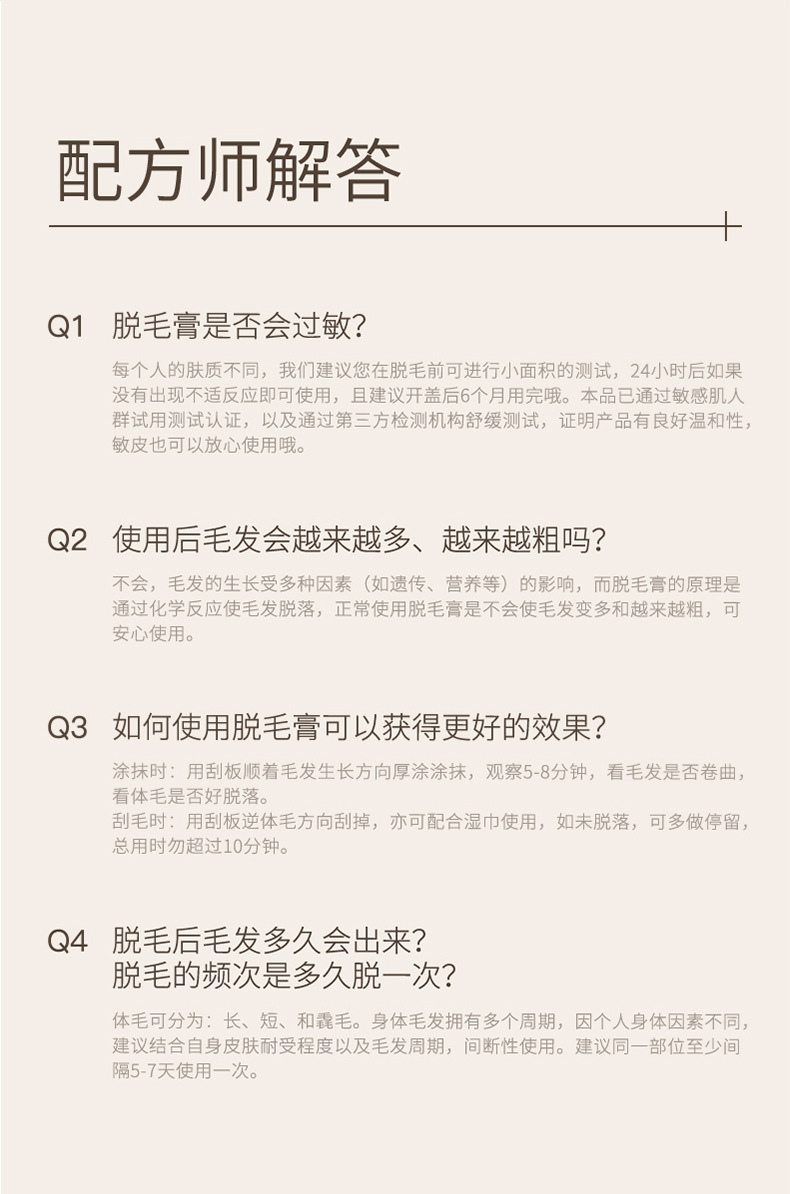 配方师解答

Q1 脱毛膏是否会过敏?

每个人的肤质不同，我们建议您在脱毛前可进行小面积的测试，24小时后如果没有出现不适反应即可使用，且建议开盖后6个月用完哦。本品已通过敏感肌人群试用测试认证，以及通过第三方检测机构舒缓测试，证明产品有良好温和性，敏皮也可以放心使用哦。

Q2 使用后毛发会越来越多、越来越粗吗?

不会，毛发的生长受多种因素（如遗传、营养等）的影响，而脱毛膏的原理是通过化学反应使毛发脱落，正常使用脱毛膏是不会使毛发变多和越来越粗，可安心使用。

Q3 如何使用脱毛膏可以获得更好的效果?

涂抹时：用刮板顺着毛发生长方向厚涂涂抹，观察5-8分钟，看毛发是否卷曲，看体毛是否好脱落。
刮毛时：用刮板逆体毛方向刮掉，亦可配合湿巾使用，如未脱落，可多做停留，总用时勿超过10分钟。

Q4 脱毛后毛发多久会出来?
脱毛的频次是多久脱一次?

体毛可分为：长、短、和毳毛。身体毛发拥有多个周期，因个人身体因素不同，建议结合自身皮肤耐受程度以及毛发周期，间断性使用。建议同一部位至少间隔5-7天使用一次。